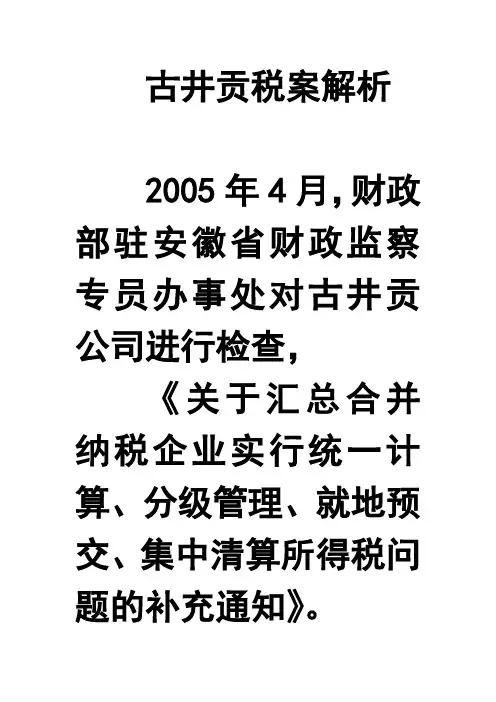 古井贡税案解析

2005年4月,财政部驻安徽省财政监察专员办事处对古井贡公司进行检查,

《关于汇总合并纳税企业实行统一计算、分级管理、就地预交、集中清算所得税问题的补充通知》。